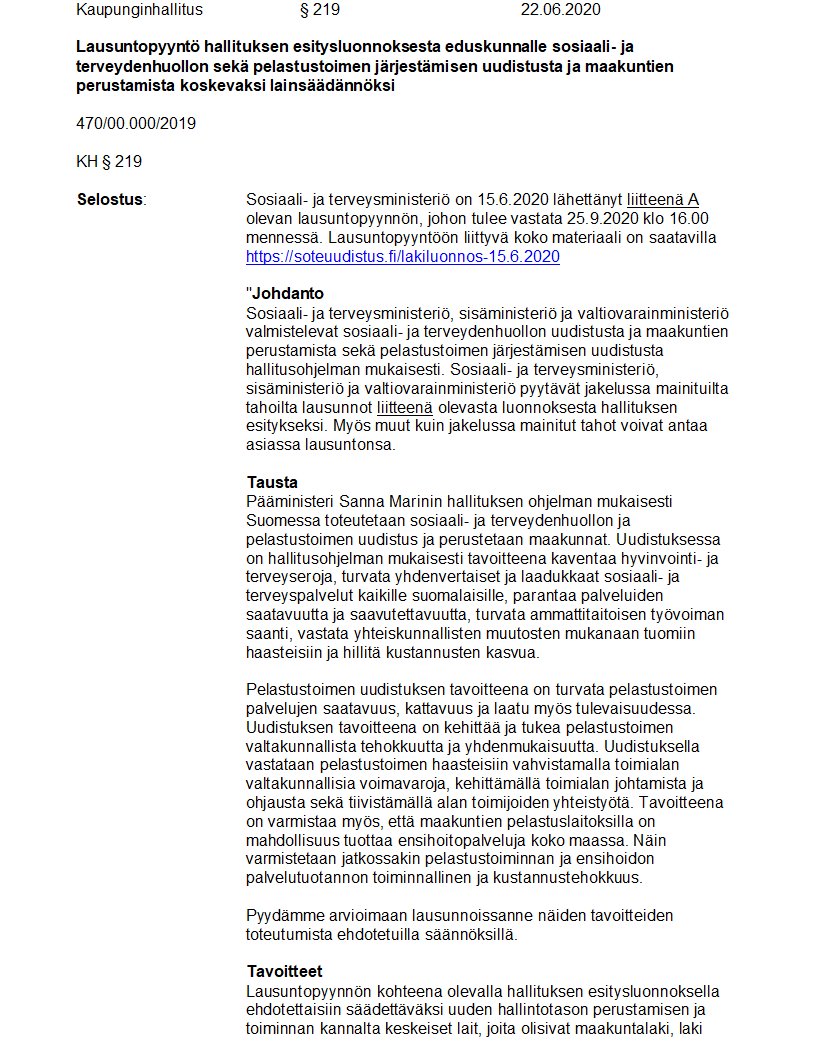 Kaupunginhallitus § 219 22.06.2020

Lausuntopyyntö hallituksen esitysluonnoksesta eduskunnalle sosiaali- ja terveydenhuollon sekä pelastustoimen järjestämisen uudistusta ja maakuntien perustamista koskevaksi lainsäädännöksi

470/00.000/2019

KH § 219

Selostus:

Sosiaali- ja terveysministeriö on 15.6.2020 lähettänyt liitteenä A olevan lausuntopyynnön, johon tulee vastata 25.9.2020 klo 16.00 mennessä. Lausuntopyyntöön liittyvä koko materiaali on saatavilla https://soteuudistus.fi/lakiluonnos-15.6.2020

"Johdanto
Sosiaali- ja terveysministeriö, sisäministeriö ja valtiovarainministeriö valmistelevat sosiaali- ja terveydenhuollon uudistusta ja maakuntien perustamista sekä pelastustoimen järjestämisen uudistusta hallitusohjelman mukaisesti. Sosiaali- ja terveysministeriö, sisäministeriö ja valtiovarainministeriö pyytävät jakelussa mainituilta tahoilta lausunnot liitteenä olevasta luonnoksesta hallituksen esitykseksi. Myös muut kuin jakelussa mainitut tahot voivat antaa asiassa lausuntonsa.

Tausta
Pääministeri Sanna Marinin hallituksen ohjelman mukaisesti Suomessa toteutetaan sosiaali- ja terveydenhuollon ja pelastustoimen uudistus ja perustetaan maakunnat. Uudistuksessa on hallitusohjelman mukaisesti tavoitteena kaventaa hyvinvointi- ja terveyseroja, turvata yhdenvertaiset ja laadukkaat sosiaali- ja terveyspalvelut kaikille suomalaisille, parantaa palveluiden saatavuutta ja saavutettavuutta, turvata ammattitaitoisen työvoiman saanti, vastata yhteiskunnallisten muutosten mukanaan tuomiin haasteisiin ja hillitä kustannusten kasvua.

Pelastustoimen uudistuksen tavoitteena on turvata pelastustoimen palvelujen saatavuus, kattavuus ja laatu myös tulevaisuudessa. Uudistuksen tavoitteena on kehittää ja tukea pelastustoimen valtakunnallista tehokkuutta ja yhdenmukaisuutta. Uudistuksella vastataan pelastustoimen haasteisiin vahvistamalla toimialan valtakunnallisia voimavaroja, kehittämällä toimialan johtamista ja ohjausta sekä tiivistämällä alan toimijoiden yhteistyötä. Tavoitteena on varmistaa myös, että maakuntien pelastuslaitoksilla on mahdollisuus tuottaa ensihoitopalveluja koko maassa. Näin varmistetaan jatkossakin pelastustoiminnan ja ensihoidon palvelutuotannon toiminnallinen ja kustannustehokkuus.

Pyydämme arvioimaan lausunnoissanne näiden tavoitteiden toteutumista ehdotetuilla säännöksillä.

Tavoitteet
Lausuntopyynnön kohteena olevalla hallituksen esitysluonnoksella ehdotettaisiin säädettäväksi uuden hallintotason perustamisen ja toiminnan kannalta keskeiset lait, joita olisivat maakuntalaki, laki